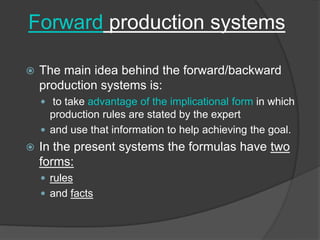 Forward production systems

The main idea behind the forward/backward production systems is:

to take advantage of the implicational form in which production rules are stated by the expert

and use that information to help achieving the goal.

In the present systems the formulas have two forms:

rules

and facts